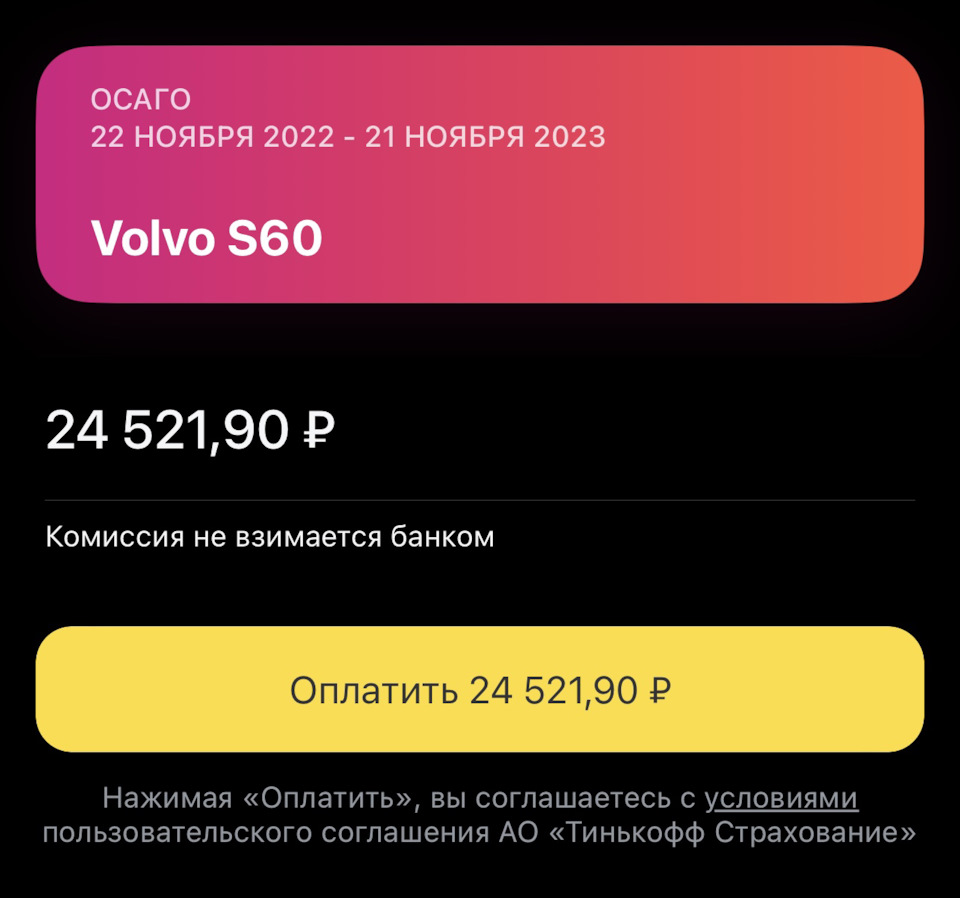 ОСАГО
22 НОЯБРЯ 2022 - 21 НОЯБРЯ 2023

Volvo S60

24 521,90 ₽

Комиссия не взимается банком

Оплатить 24 521,90 ₽

Нажимая «Оплатить», вы соглашаетесь с условиями пользовательского соглашения АО «Тинькофф Страхование»